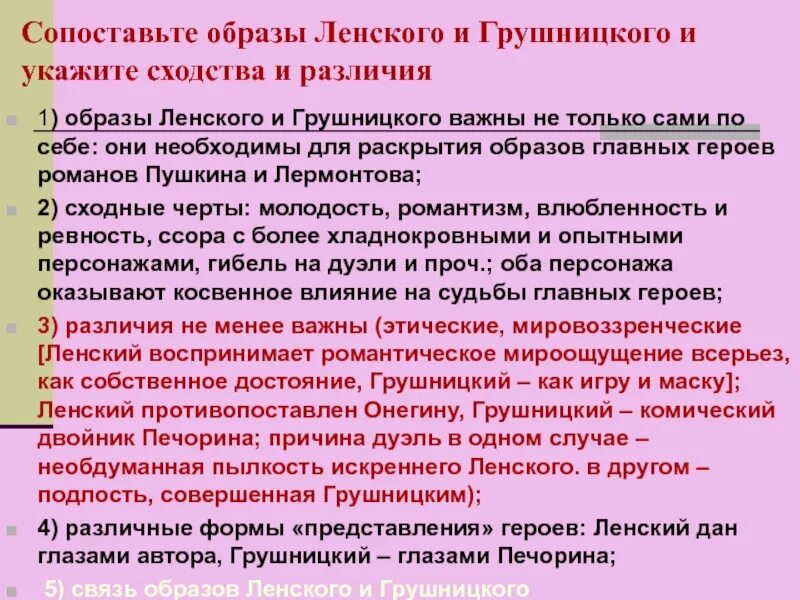 Сопоставьте образы Ленского и Грушницкого и укажите сходства и различия

1) образы Ленского и Грушницкого важны не только сами по себе: они необходимы для раскрытия образов главных героев романов Пушкина и Лермонтова;

2) сходные черты: молодость, романтизм, влюбленность и ревность, ссора с более хладнокровными и опытными персонажами, гибель на дуэли и проч.; оба персонажа оказывают косвенное влияние на судьбы главных героев;

3) различия не менее важны (этические, мировоззренческие [Ленский воспринимает романтическое мироощущение всерьез, как собственное достояние, Грушницкий – как игру и маску]; Ленский противопоставлен Онегину, Грушницкий – комический двойник Печорина; причина дуэль в одном случае – необдуманная пылкость искреннего Ленского. в другом – подлость, совершенная Грушницким);

4) различные формы «представления» героев: Ленский дан глазами автора, Грушницкий – глазами Печорина;

5) связь образов Ленского и Грушницкого